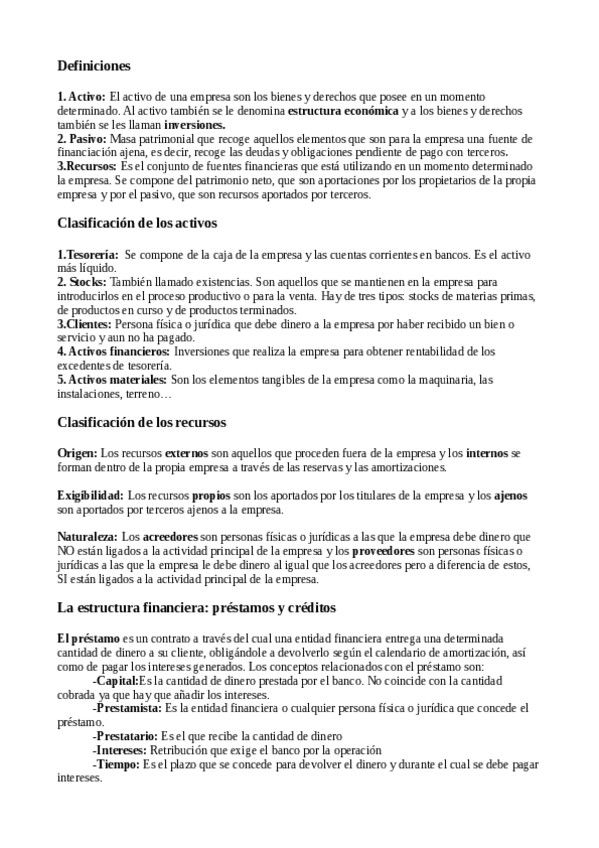 Definiciones

1. Activo: El activo de una empresa son los bienes y derechos que posee en un momento determinado. Al activo también se le denomina estructura económica y a los bienes y derechos también se les llaman inversiones.
2. Pasivo: Masa patrimonial que recoge aquellos elementos que son para la empresa una fuente de financiación ajena, es decir, recoge las deudas y obligaciones pendiente de pago con terceros.
3.Recursos: Es el conjunto de fuentes financieras que está utilizando en un momento determinado la empresa. Se compone del patrimonio neto, que son aportaciones por los propietarios de la propia empresa y por el pasivo, que son recursos aportados por terceros.

Clasificación de los activos

1.Tesorería: Se compone de la caja de la empresa y las cuentas corrientes en bancos. Es el activo más líquido.
2. Stocks: También llamado existencias. Son aquellos que se mantienen en la empresa para introducirlos en el proceso productivo o para la venta. Hay de tres tipos: stocks de materias primas, de productos en curso y de productos terminados.
3.Clientes: Persona física o jurídica que debe dinero a la empresa por haber recibido un bien o servicio y aun no ha pagado.
4. Activos financieros: Inversiones que realiza la empresa para obtener rentabilidad de los excedentes de tesorería.
5. Activos materiales: Son los elementos tangibles de la empresa como la maquinaria, las instalaciones, terreno…

Clasificación de los recursos

Origen: Los recursos externos son aquellos que proceden fuera de la empresa y los internos se forman dentro de la propia empresa a través de las reservas y las amortizaciones.

Exigibilidad: Los recursos propios son los aportados por los titulares de la empresa y los ajenos son aportados por terceros ajenos a la empresa.

Naturaleza: Los acreedores son personas físicas o jurídicas a las que la empresa debe dinero que NO están ligados a la actividad principal de la empresa y los proveedores son personas físicas o jurídicas a las que la empresa le debe dinero al igual que los acreedores pero a diferencia de estos, SI están ligados a la actividad principal de la empresa.

La estructura financiera: préstamos y créditos

El préstamo es un contrato a través del cual una entidad financiera entrega una determinada cantidad de dinero a su cliente, obligándole a devolverlo según el calendario de amortización, así como de pagar los intereses generados. Los conceptos relacionados con el préstamo son:
-Capital:Es la cantidad de dinero prestada por el banco. No coincide con la cantidad cobrada ya que hay que añadir los intereses.
-Prestamista: Es la entidad financiera o cualquier persona física o jurídica que concede el préstamo.
-Prestatario: Es el que recibe la cantidad de dinero
-Intereses: Retribución que exige el banco por la operación
-Tiempo: Es el plazo que se concede para devolver el dinero y durante el cual se debe pagar intereses.